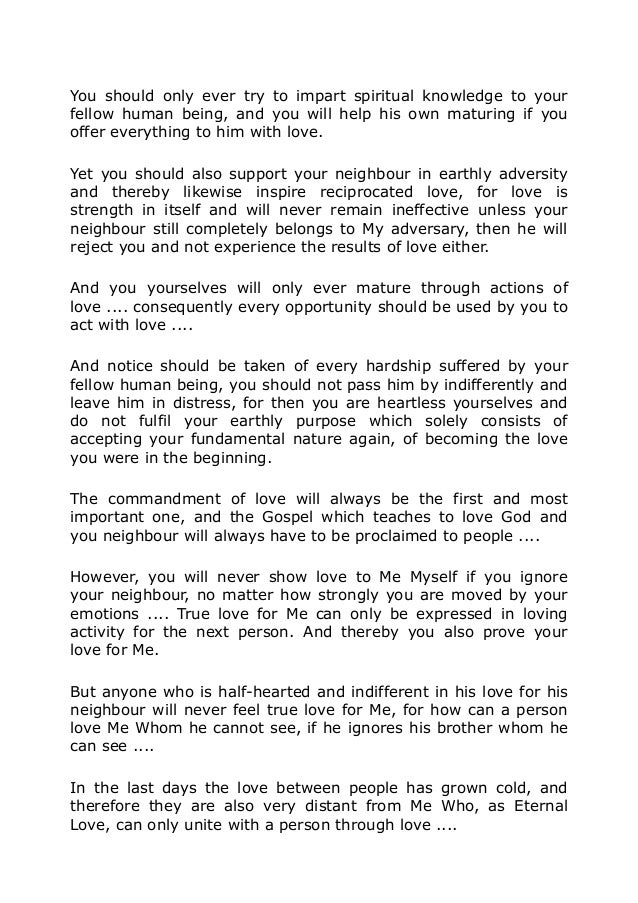 You should only ever try to impart spiritual knowledge to your fellow human being, and you will help his own maturing if you offer everything to him with love.

Yet you should also support your neighbour in earthly adversity and thereby likewise inspire reciprocated love, for love is strength in itself and will never remain ineffective unless your neighbour still completely belongs to My adversary, then he will reject you and not experience the results of love either.

And you yourselves will only ever mature through actions of love .... consequently every opportunity should be used by you to act with love ....

And notice should be taken of every hardship suffered by your fellow human being, you should not pass him by indifferently and leave him in distress, for then you are heartless yourselves and do not fulfil your earthly purpose which solely consists of accepting your fundamental nature again, of becoming the love you were in the beginning.

The commandment of love will always be the first and most important one, and the Gospel which teaches to love God and you neighbour will always have to be proclaimed to people ....

However, you will never show love to Me Myself if you ignore your neighbour, no matter how strongly you are moved by your emotions .... True love for Me can only be expressed in loving activity for the next person. And thereby you also prove your love for Me.

But anyone who is half-hearted and indifferent in his love for his neighbour will never feel true love for Me, for how can a person love Me Whom he cannot see, if he ignores his brother whom he can see ....

In the last days the love between people has grown cold, and therefore they are also very distant from Me Who, as Eternal Love, can only unite with a person through love ....